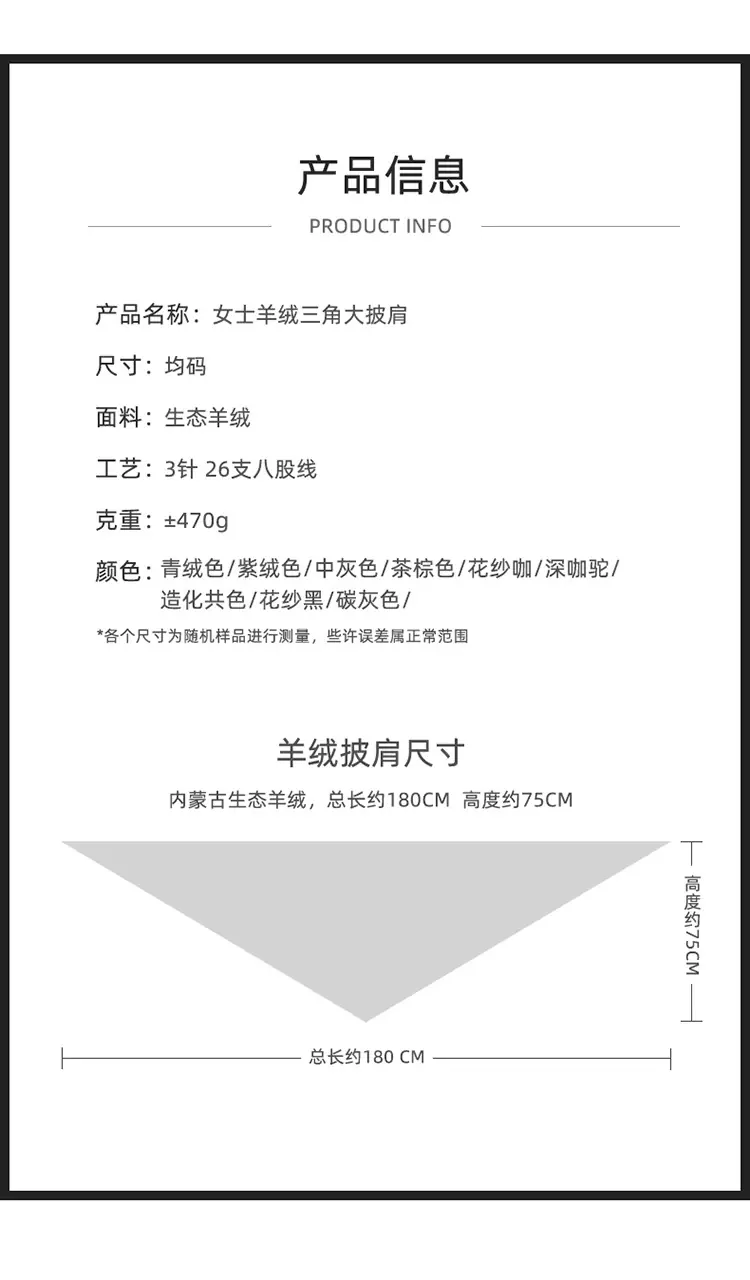 产品信息

PRODUCT INFO

产品名称：女士羊绒三角大披肩

尺寸：均码

面料：生态羊绒

工艺：3针 26支八股线

克重：±470g

颜色：青绒色/紫绒色/中灰色/茶棕色/花纱咖/深咖驼/造化共色/花纱黑/碳灰色/

*各个尺寸为随机样品进行测量，些许误差属正常范围

羊绒披肩尺寸

内蒙古生态羊绒，总长约180CM 高度约75CM

高度约75CM

总长约180 CM